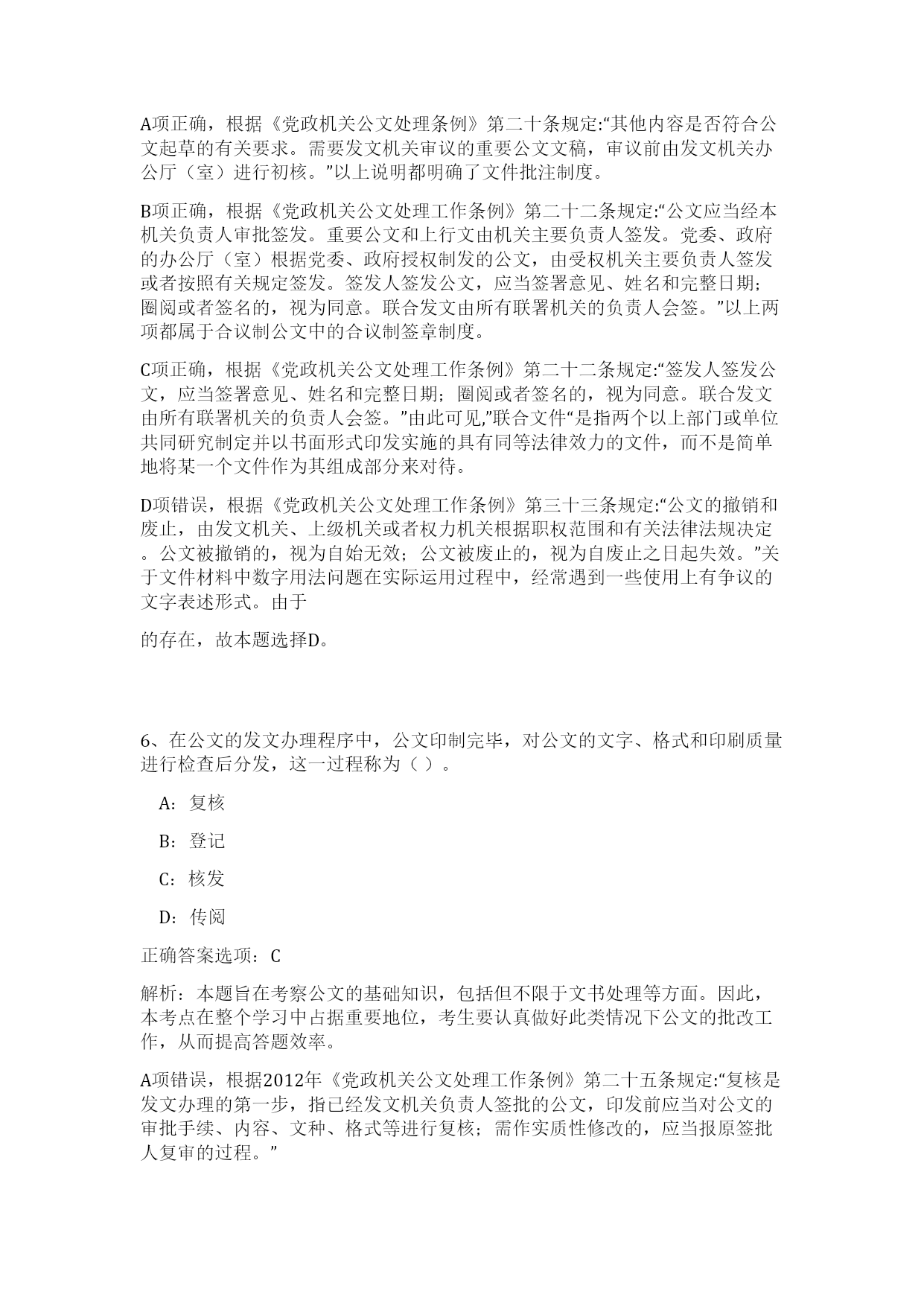 A项正确，根据《党政机关公文处理条例》第二十条规定:“其他内容是否符合公文起草的有关要求。需要发文机关审议的重要公文文稿，审议前由发文机关办公厅（室）进行初核。”以上说明都明确了文件批注制度。

B项正确，根据《党政机关公文处理工作条例》第二十二条规定:“公文应当经本机关负责人审批签发。重要公文和上行文由机关主要负责人签发。党委、政府的办公厅（室）根据党委、政府授权制发的公文，由受权机关主要负责人签发或者按照有关规定签发。签发人签发公文，应当签署意见、姓名和完整日期；圈阅或者签名的，视为同意。联合发文由所有联署机关的负责人会签。”以上两项都属于合议制公文中的合议制签章制度。

C项正确，根据《党政机关公文处理工作条例》第二十二条规定:“签发人签发公文，应当签署意见、姓名和完整日期；圈阅或者签名的，视为同意。联合发文由所有联署机关的负责人会签。”由此可见,”联合文件“是指两个以上部门或单位共同研究制定并以书面形式印发实施的具有同等法律效力的文件，而不是简单地将某一个文件作为其组成部分来对待。

D项错误，根据《党政机关公文处理工作条例》第三十三条规定:“公文的撤销和废止，由发文机关、上级机关或者权力机关根据职权范围和有关法律法规决定。公文被撤销的，视为自始无效；公文被废止的，视为自废止之日起失效。”关于文件材料中数字用法问题在实际运用过程中，经常遇到一些使用上有争议的文字表述形式。由于

的存在，故本题选择D。

6、在公文的发文办理程序中，公文印制完毕，对公文的文字、格式和印刷质量进行检查后分发，这一过程称为（ ）。

A：复核

B：登记

C：核发

D：传阅

正确答案选项：C

解析：本题旨在考察公文的基础知识，包括但不限于文书处理等方面。因此，本考点在整个学习中占据重要地位，考生要认真做好此类情况下公文的批改工作，从而提高答题效率。

A项错误，根据2012年《党政机关公文处理工作条例》第二十五条规定:“复核是发文办理的第一步，指已经发文机关负责人签批的公文，印发前应当对公文的审批手续、内容、文种、格式等进行复核；需作实质性修改的，应当报原签批人复审的过程。”